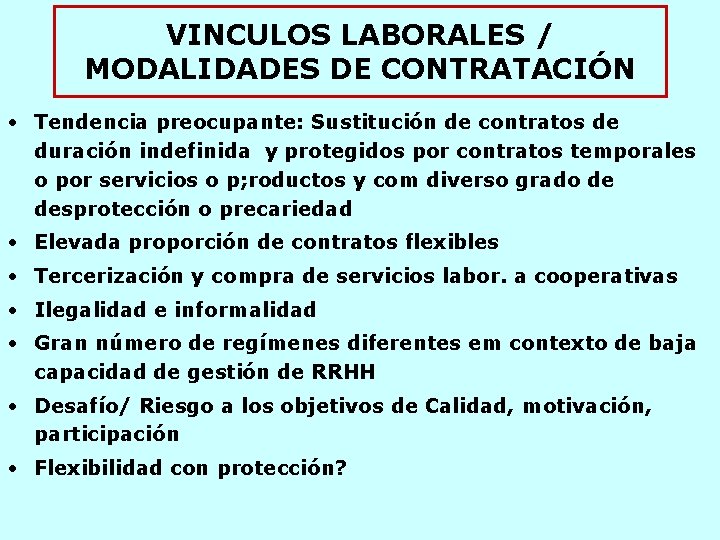 VINCULOS LABORALES / MODALIDADES DE CONTRATACIÓN

• Tendencia preocupante: Sustitución de contratos de duración indefinida y protegidos por contratos temporales o por servicios o p;roductos y com diverso grado de desprotección o precariedad
• Elevada proporción de contratos flexibles
• Tercerización y compra de servicios labor. a cooperativas
• Ilegalidad e informalidad
• Gran número de regímenes diferentes em contexto de baja capacidad de gestión de RRHH
• Desafío/ Riesgo a los objetivos de Calidad, motivación, participación
• Flexibilidad con protección?